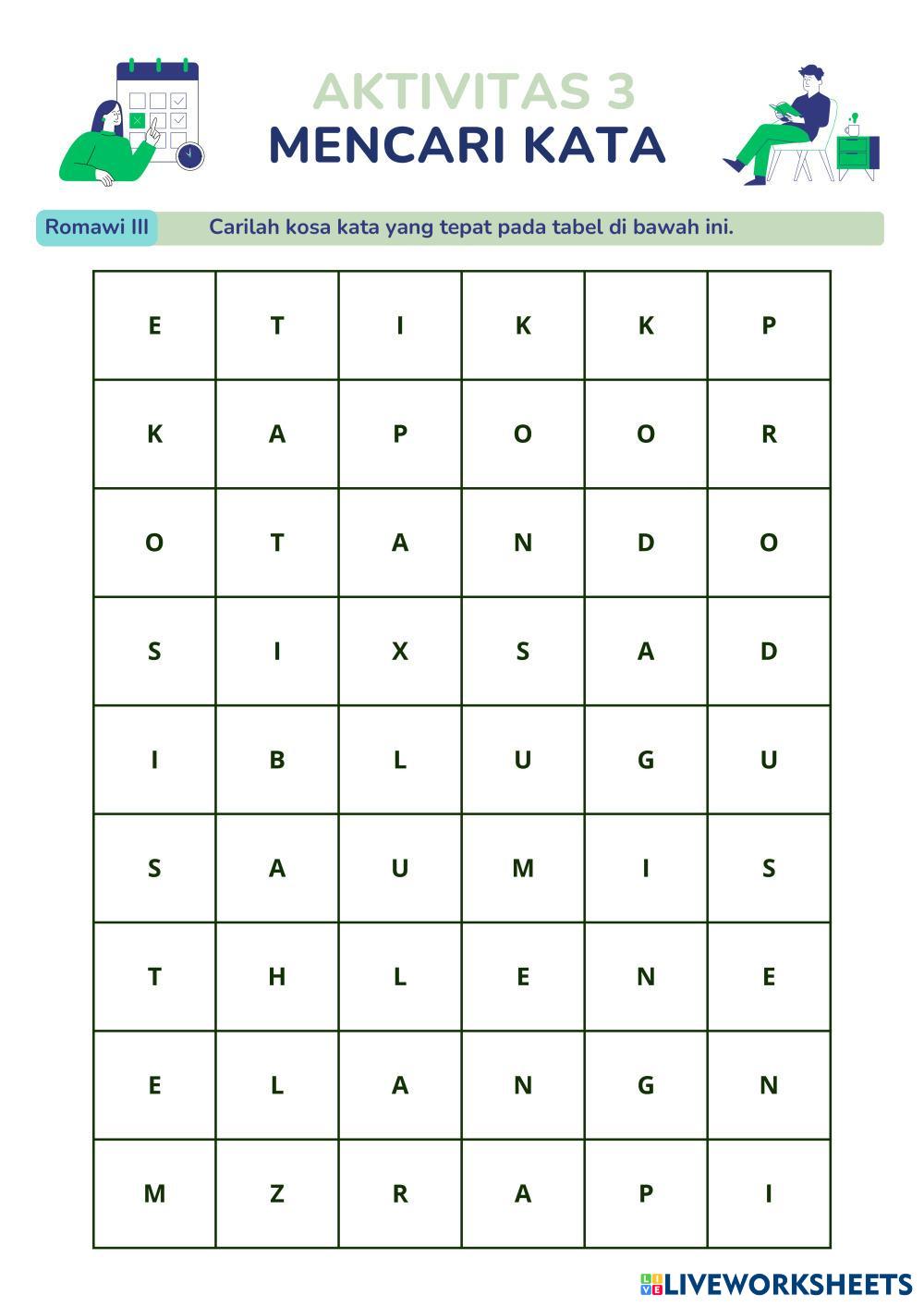 AKTIVITAS 3
MENCARI KATA

Romawi III
Carilah kosa kata yang tepat pada tabel di bawah ini.

| E | T | I | K | K | P |
|---|---|---|---|---|---|
| K | A | P | O | O | R |
| O | T | A | N | D | O |
| S | I | X | S | A | D |
| I | B | L | U | G | U |
| S | A | U | M | I | S |
| T | H | L | E | N | E |
| E | L | A | N | G | N |
| M | Z | R | A | P | I |

LIVEWORKSHEETS